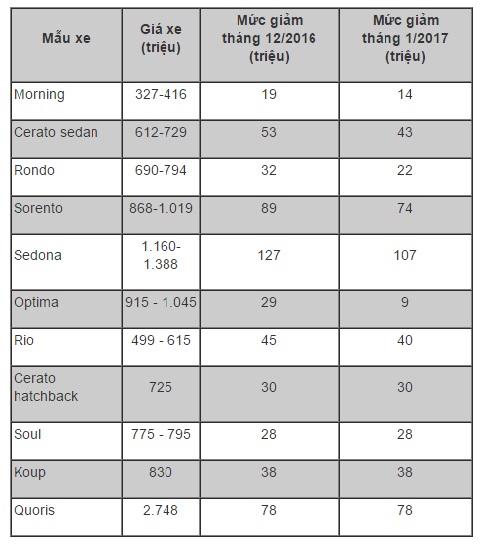 | Mẫu xe | Giá xe (triệu) | Mức giảm tháng 12/2016 (triệu) | Mức giảm tháng 1/2017 (triệu) |
|---|---|---|---|
| Morning | 327-416 | 19 | 14 |
| Cerato sedan | 612-729 | 53 | 43 |
| Rondo | 690-794 | 32 | 22 |
| Sorento | 868-1.019 | 89 | 74 |
| Sedona | 1.160-1.388 | 127 | 107 |
| Optima | 915 - 1.045 | 29 | 9 |
| Rio | 499 - 615 | 45 | 40 |
| Cerato hatchback | 725 | 30 | 30 |
| Soul | 775 - 795 | 28 | 28 |
| Koup | 830 | 38 | 38 |
| Quoris | 2.748 | 78 | 78 |